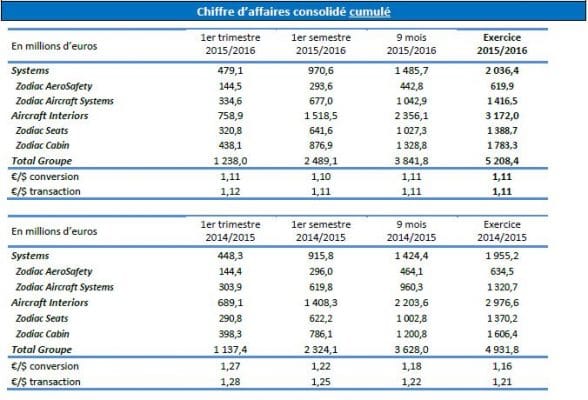 Chiffre d'affaires consolidé cumulé

| En millions d'euros | 1er trimestre 2015/2016 | 1er semestre 2015/2016 | 9 mois 2015/2016 | Exercice 2015/2016 |
|---|---|---|---|---|
| Systems | 479,1 | 970,6 | 1 485,7 | 2 036,4 |
| Zodiac AeroSafety | 144,5 | 293,6 | 442,8 | 619,9 |
| Zodiac Aircraft Systems | 334,6 | 677,0 | 1 042,9 | 1 416,5 |
| Aircraft Interiors | 758,9 | 1 518,5 | 2 356,1 | 3 172,0 |
| Zodiac Seats | 320,8 | 641,6 | 1 027,3 | 1 388,7 |
| Zodiac Cabin | 438,1 | 876,9 | 1 328,8 | 1 783,3 |
| Total Groupe | 1 238,0 | 2 489,1 | 3 841,8 | 5 208,4 |
| €/$ conversion | 1,11 | 1,10 | 1,11 | 1,11 |
| €/$ transaction | 1,12 | 1,11 | 1,11 | 1,11 |

| En millions d'euros | 1er trimestre 2014/2015 | 1er semestre 2014/2015 | 9 mois 2014/2015 | Exercice 2014/2015 |
|---|---|---|---|---|
| Systems | 448,3 | 915,8 | 1 424,4 | 1 955,2 |
| Zodiac AeroSafety | 144,4 | 296,0 | 464,1 | 634,5 |
| Zodiac Aircraft Systems | 303,9 | 619,8 | 960,3 | 1 320,7 |
| Aircraft Interiors | 689,1 | 1 408,3 | 2 203,6 | 2 976,6 |
| Zodiac Seats | 290,8 | 622,2 | 1 002,8 | 1 370,2 |
| Zodiac Cabin | 398,3 | 786,1 | 1 200,8 | 1 606,4 |
| Total Groupe | 1 137,4 | 2 324,1 | 3 628,0 | 4 931,8 |
| €/$ conversion | 1,27 | 1,22 | 1,18 | 1,16 |
| €/$ transaction | 1,28 | 1,25 | 1,22 | 1,21 |